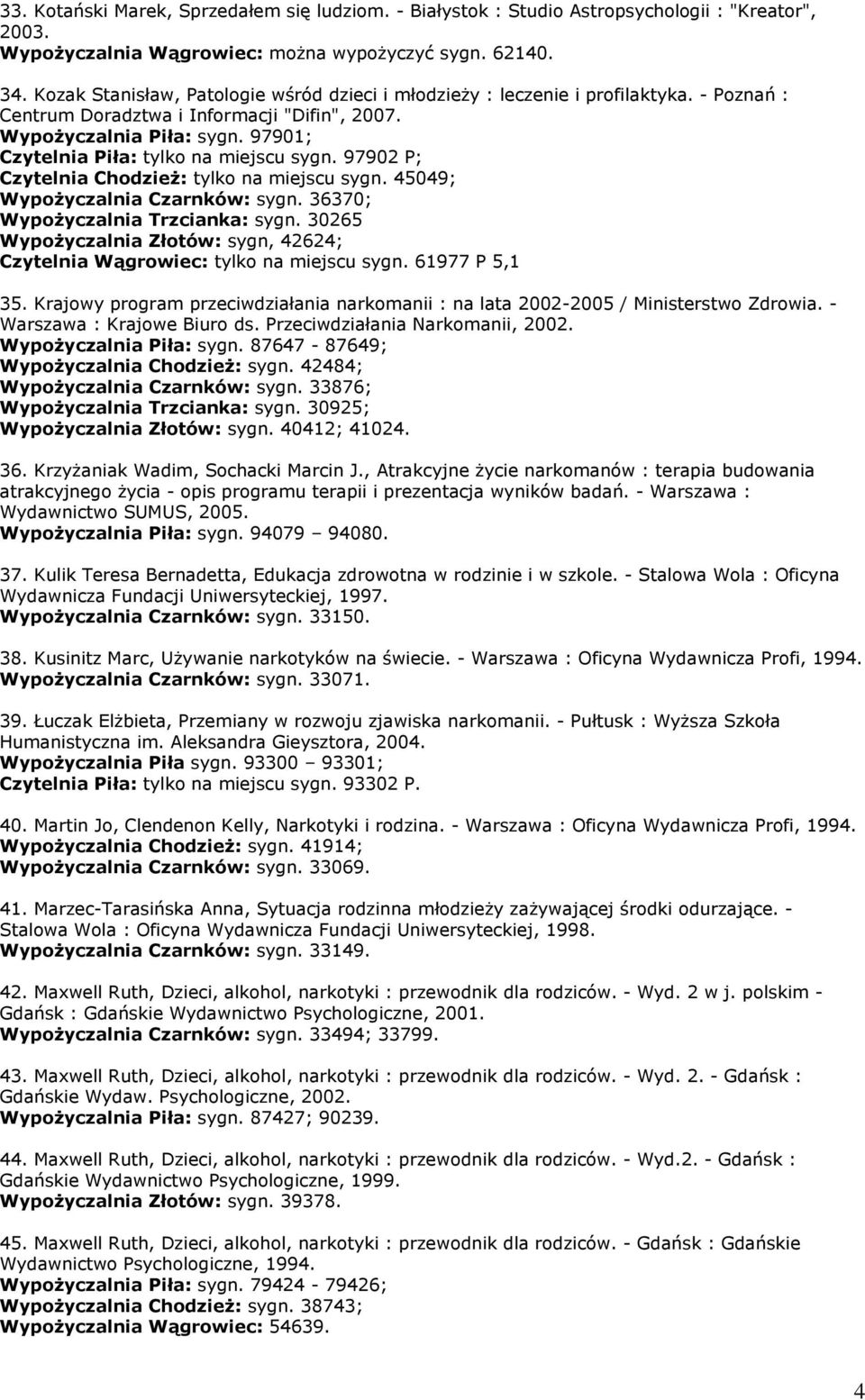 33. Kotański Marek, Sprzedałem się ludziom. - Białystok : Studio Astropsychologii : "Kreator", 2003.
Wypożyczalnia Wągrowiec: można wypożyczyć sygn. 62140.

34. Kozak Stanisław, Patologie wśród dzieci i młodzieży : leczenie i profilaktyka. - Poznań : Centrum Doradztwa i Informacji "Difin", 2007.
Wypożyczalnia Piła: sygn. 97901;
Czytelnia Piła: tylko na miejscu sygn. 97902 P;
Czytelnia Chodzież: tylko na miejscu sygn. 45049;
Wypożyczalnia Czarnków: sygn. 36370;
Wypożyczalnia Trzcianka: sygn. 30265
Wypożyczalnia Złotów: sygn, 42624;
Czytelnia Wągrowiec: tylko na miejscu sygn. 61977 P 5,1

35. Krajowy program przeciwdziałania narkomanii : na lata 2002-2005 / Ministerstwo Zdrowia. - Warszawa : Krajowe Biuro ds. Przeciwdziałania Narkomanii, 2002.
Wypożyczalnia Piła: sygn. 87647 - 87649;
Wypożyczalnia Chodzież: sygn. 42484;
Wypożyczalnia Czarnków: sygn. 33876;
Wypożyczalnia Trzcianka: sygn. 30925;
Wypożyczalnia Złotów: sygn. 40412; 41024.

36. Krzyżaniak Wadim, Sochacki Marcin J., Atrakcyjne życie narkomanów : terapia budowania atrakcyjnego życia - opis programu terapii i prezentacja wyników badań. - Warszawa : Wydawnictwo SUMUS, 2005.
Wypożyczalnia Piła: sygn. 94079 – 94080.

37. Kulik Teresa Bernadetta, Edukacja zdrowotna w rodzinie i w szkole. - Stalowa Wola : Oficyna Wydawnicza Fundacji Uniwersyteckiej, 1997.
Wypożyczalnia Czarnków: sygn. 33150.

38. Kusinitz Marc, Używanie narkotyków na świecie. - Warszawa : Oficyna Wydawnicza Profi, 1994.
Wypożyczalnia Czarnków: sygn. 33071.

39. Łuczak Elżbieta, Przemiany w rozwoju zjawiska narkomanii. - Pułtusk : Wyższa Szkoła Humanistyczna im. Aleksandra Gieysztora, 2004.
Wypożyczalnia Piła sygn. 93300 – 93301;
Czytelnia Piła: tylko na miejscu sygn. 93302 P.

40. Martin Jo, Clendenon Kelly, Narkotyki i rodzina. - Warszawa : Oficyna Wydawnicza Profi, 1994.
Wypożyczalnia Chodzież: sygn. 41914;
Wypożyczalnia Czarnków: sygn. 33069.

41. Marzec-Tarasińska Anna, Sytuacja rodzinna młodzieży zażywającej środki odurzające. - Stalowa Wola : Oficyna Wydawnicza Fundacji Uniwersyteckiej, 1998.
Wypożyczalnia Czarnków: sygn. 33149.

42. Maxwell Ruth, Dzieci, alkohol, narkotyki : przewodnik dla rodziców. - Wyd. 2 w j. polskim - Gdańsk : Gdańskie Wydawnictwo Psychologiczne, 2001.
Wypożyczalnia Czarnków: sygn. 33494; 33799.

43. Maxwell Ruth, Dzieci, alkohol, narkotyki : przewodnik dla rodziców. - Wyd. 2. - Gdańsk : Gdańskie Wydaw. Psychologiczne, 2002.
Wypożyczalnia Piła: sygn. 87427; 90239.

44. Maxwell Ruth, Dzieci, alkohol, narkotyki : przewodnik dla rodziców. - Wyd.2. - Gdańsk : Gdańskie Wydawnictwo Psychologiczne, 1999.
Wypożyczalnia Złotów: sygn. 39378.

45. Maxwell Ruth, Dzieci, alkohol, narkotyki : przewodnik dla rodziców. - Gdańsk : Gdańskie Wydawnictwo Psychologiczne, 1994.
Wypożyczalnia Piła: sygn. 79424 - 79426;
Wypożyczalnia Chodzież: sygn. 38743;
Wypożyczalnia Wągrowiec: 54639.

4